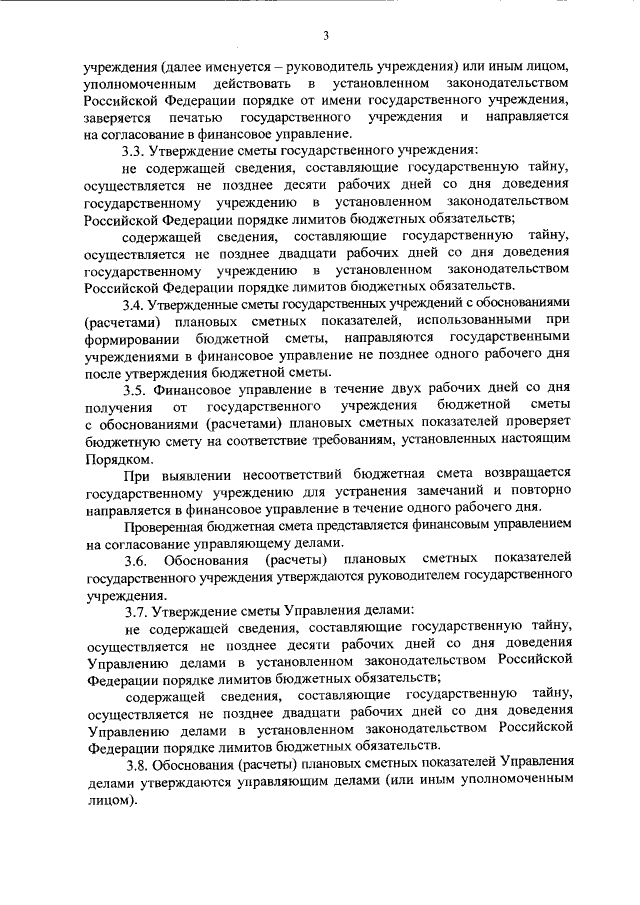 3

учреждения (далее именуется – руководитель учреждения) или иным лицом, уполномоченным действовать в установленном законодательством Российской Федерации порядке от имени государственного учреждения, заверяется печатью государственного учреждения и направляется на согласование в финансовое управление.

3.3. Утверждение сметы государственного учреждения:

не содержащей сведения, составляющие государственную тайну, осуществляется не позднее десяти рабочих дней со дня доведения государственному учреждению в установленном законодательством Российской Федерации порядке лимитов бюджетных обязательств;

содержащей сведения, составляющие государственную тайну, осуществляется не позднее двадцати рабочих дней со дня доведения государственному учреждению в установленном законодательством Российской Федерации порядке лимитов бюджетных обязательств.

3.4. Утвержденные сметы государственных учреждений с обоснованиями (расчетами) плановых сметных показателей, использованными при формировании бюджетной сметы, направляются государственными учреждениями в финансовое управление не позднее одного рабочего дня после утверждения бюджетной сметы.

3.5. Финансовое управление в течение двух рабочих дней со дня получения от государственного учреждения бюджетной сметы с обоснованиями (расчетами) плановых сметных показателей проверяет бюджетную смету на соответствие требованиям, установленных настоящим Порядком.

При выявлении несоответствий бюджетная смета возвращается государственному учреждению для устранения замечаний и повторно направляется в финансовое управление в течение одного рабочего дня.

Проверенная бюджетная смета представляется финансовым управлением на согласование управляющему делами.

3.6. Обоснования (расчеты) плановых сметных показателей государственного учреждения утверждаются руководителем государственного учреждения.

3.7. Утверждение сметы Управления делами:

не содержащей сведения, составляющие государственную тайну, осуществляется не позднее десяти рабочих дней со дня доведения Управлению делами в установленном законодательством Российской Федерации порядке лимитов бюджетных обязательств;

содержащей сведения, составляющие государственную тайну, осуществляется не позднее двадцати рабочих дней со дня доведения Управлению делами в установленном законодательством Российской Федерации порядке лимитов бюджетных обязательств.

3.8. Обоснования (расчеты) плановых сметных показателей Управления делами утверждаются управляющим делами (или иным уполномоченным лицом).